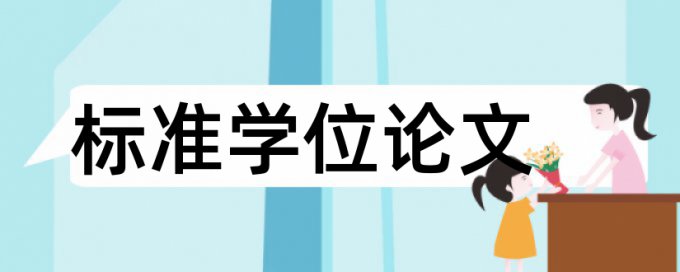 标准学位论文